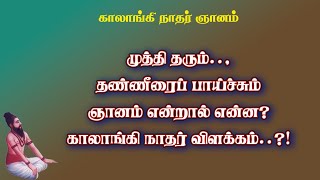 காலாங்கி நாதர் ஞானம்

முத்தி தரும்..,
தண்ணீரைப் பாய்ச்சும்
ஞானம் என்றால் என்ன?
காலாங்கி நாதர் விளக்கம்..?!